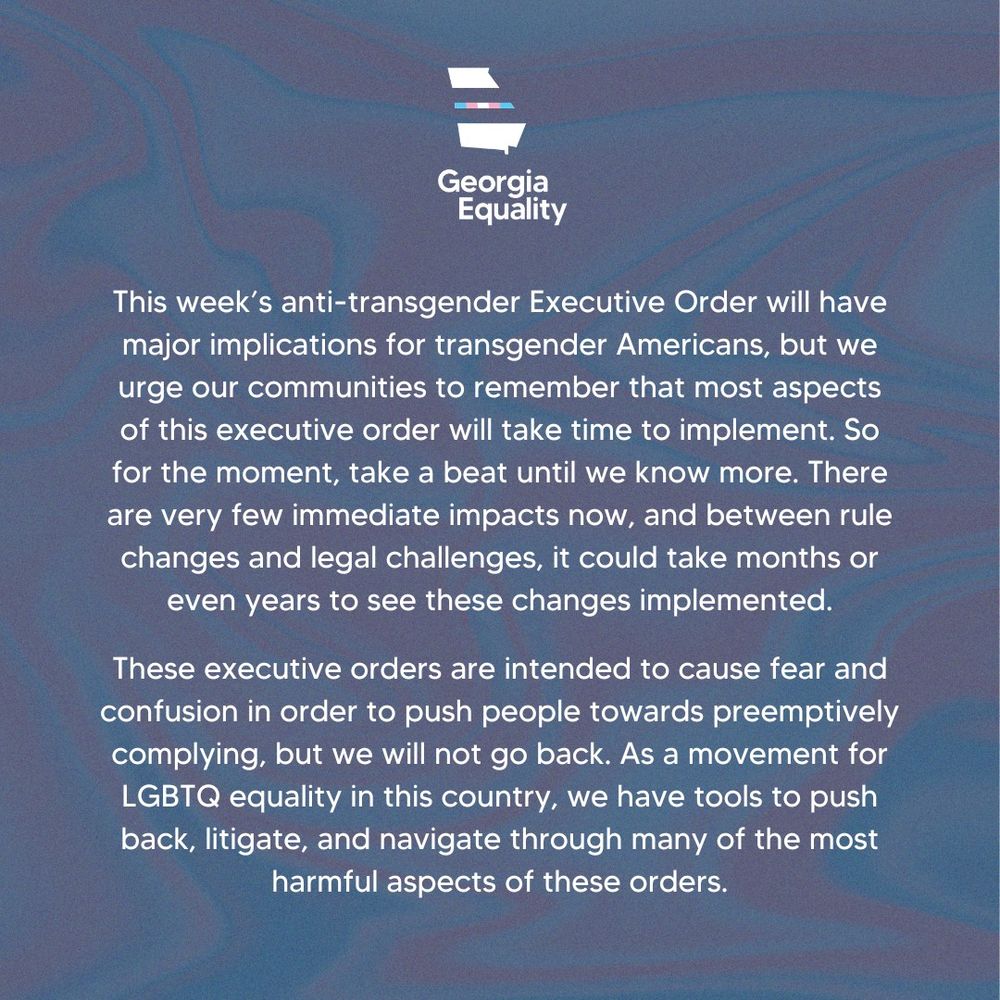 Georgia Equality

This week's anti-transgender Executive Order will have major implications for transgender Americans, but we urge our communities to remember that most aspects of this executive order will take time to implement. So for the moment, take a beat until we know more. There are very few immediate impacts now, and between rule changes and legal challenges, it could take months or even years to see these changes implemented.

These executive orders are intended to cause fear and confusion in order to push people towards preemptively complying, but we will not go back. As a movement for LGBTQ equality in this country, we have tools to push back, litigate, and navigate through many of the most harmful aspects of these orders.